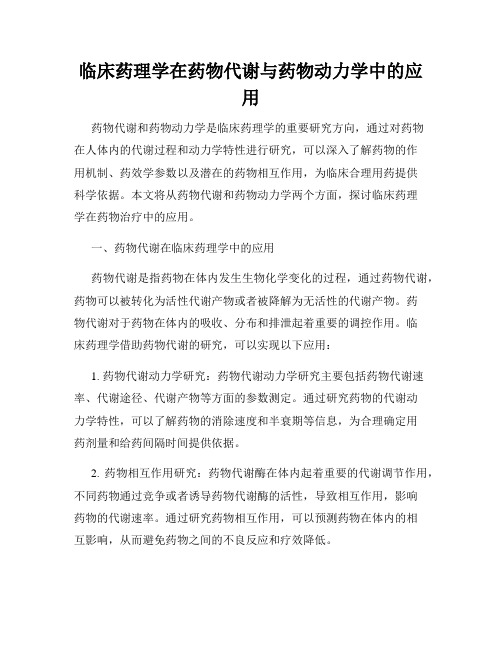 临床药理学在药物代谢与药物动力学中的应用

药物代谢和药物动力学是临床药理学的重要研究方向，通过对药物在人体内的代谢过程和动力学特性进行研究，可以深入了解药物的作用机制、药效学参数以及潜在的药物相互作用，为临床合理用药提供科学依据。本文将从药物代谢和药物动力学两个方面，探讨临床药理学在药物治疗中的应用。

一、药物代谢在临床药理学中的应用

药物代谢是指药物在体内发生生物化学变化的过程，通过药物代谢，药物可以被转化为活性代谢产物或者被降解为无活性的代谢产物。药物代谢对于药物在体内的吸收、分布和排泄起着重要的调控作用。临床药理学借助药物代谢的研究，可以实现以下应用：

1. 药物代谢动力学研究：药物代谢动力学研究主要包括药物代谢速率、代谢途径、代谢产物等方面的参数测定。通过研究药物的代谢动力学特性，可以了解药物的消除速度和半衰期等信息，为合理确定用药剂量和给药间隔时间提供依据。

2. 药物相互作用研究：药物代谢酶在体内起着重要的代谢调节作用，不同药物通过竞争或者诱导药物代谢酶的活性，导致相互作用，影响药物的代谢速率。通过研究药物相互作用，可以预测药物在体内的相互影响，从而避免药物之间的不良反应和疗效降低。